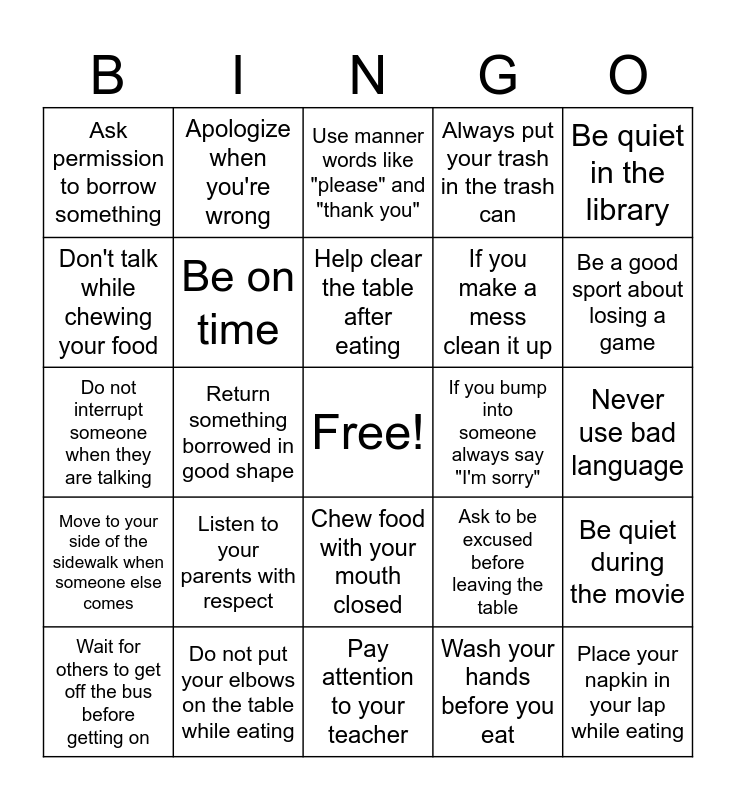 | B | I | N | G | O |
|---|---|---|---|---|
| Ask permission to borrow something | Apologize when you're wrong | Use manner words like "please" and "thank you" | Always put your trash in the trash can | Be quiet in the library |
| Don't talk while chewing your food | Be on time | Help clear the table after eating | If you make a mess clean it up | Be a good sport about losing a game |
| Do not interrupt someone when they are talking | Return something borrowed in good shape | Free! | If you bump into someone always say "I'm sorry" | Never use bad language |
| Move to your side of the sidewalk when someone else comes | Listen to your parents with respect | Chew food with your mouth closed | Ask to be excused before leaving the table | Be quiet during the movie |
| Wait for others to get off the bus before getting on | Do not put your elbows on the table while eating | Pay attention to your teacher | Wash your hands before you eat | Place your napkin in your lap while eating |